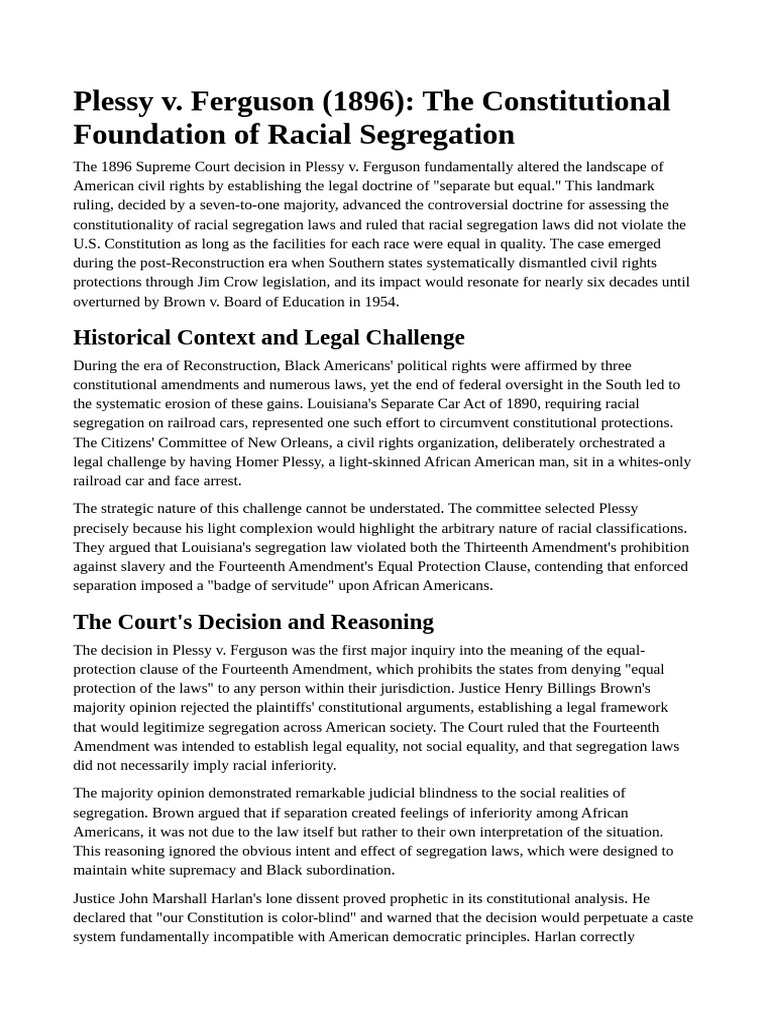 Plessy v. Ferguson (1896): The Constitutional Foundation of Racial Segregation

The 1896 Supreme Court decision in Plessy v. Ferguson fundamentally altered the landscape of American civil rights by establishing the legal doctrine of "separate but equal." This landmark ruling, decided by a seven-to-one majority, advanced the controversial doctrine for assessing the constitutionality of racial segregation laws and ruled that racial segregation laws did not violate the U.S. Constitution as long as the facilities for each race were equal in quality. The case emerged during the post-Reconstruction era when Southern states systematically dismantled civil rights protections through Jim Crow legislation, and its impact would resonate for nearly six decades until overturned by Brown v. Board of Education in 1954.

Historical Context and Legal Challenge

During the era of Reconstruction, Black Americans' political rights were affirmed by three constitutional amendments and numerous laws, yet the end of federal oversight in the South led to the systematic erosion of these gains. Louisiana's Separate Car Act of 1890, requiring racial segregation on railroad cars, represented one such effort to circumvent constitutional protections. The Citizens' Committee of New Orleans, a civil rights organization, deliberately orchestrated a legal challenge by having Homer Plessy, a light-skinned African American man, sit in a whites-only railroad car and face arrest.

The strategic nature of this challenge cannot be understated. The committee selected Plessy precisely because his light complexion would highlight the arbitrary nature of racial classifications. They argued that Louisiana's segregation law violated both the Thirteenth Amendment's prohibition against slavery and the Fourteenth Amendment's Equal Protection Clause, contending that enforced separation imposed a "badge of servitude" upon African Americans.

The Court's Decision and Reasoning

The decision in Plessy v. Ferguson was the first major inquiry into the meaning of the equal-protection clause of the Fourteenth Amendment, which prohibits the states from denying "equal protection of the laws" to any person within their jurisdiction. Justice Henry Billings Brown's majority opinion rejected the plaintiffs' constitutional arguments, establishing a legal framework that would legitimize segregation across American society. The Court ruled that the Fourteenth Amendment was intended to establish legal equality, not social equality, and that segregation laws did not necessarily imply racial inferiority.

The majority opinion demonstrated remarkable judicial blindness to the social realities of segregation. Brown argued that if separation created feelings of inferiority among African Americans, it was not due to the law itself but rather to their own interpretation of the situation. This reasoning ignored the obvious intent and effect of segregation laws, which were designed to maintain white supremacy and Black subordination.

Justice John Marshall Harlan's lone dissent proved prophetic in its constitutional analysis. He declared that "our Constitution is color-blind" and warned that the decision would perpetuate a caste system fundamentally incompatible with American democratic principles. Harlan correctly